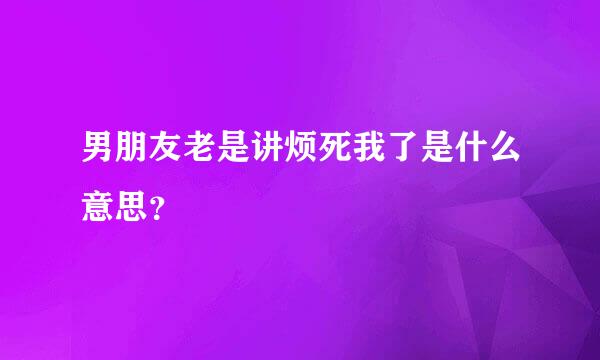 男朋友老是讲烦死我了是什么意思？